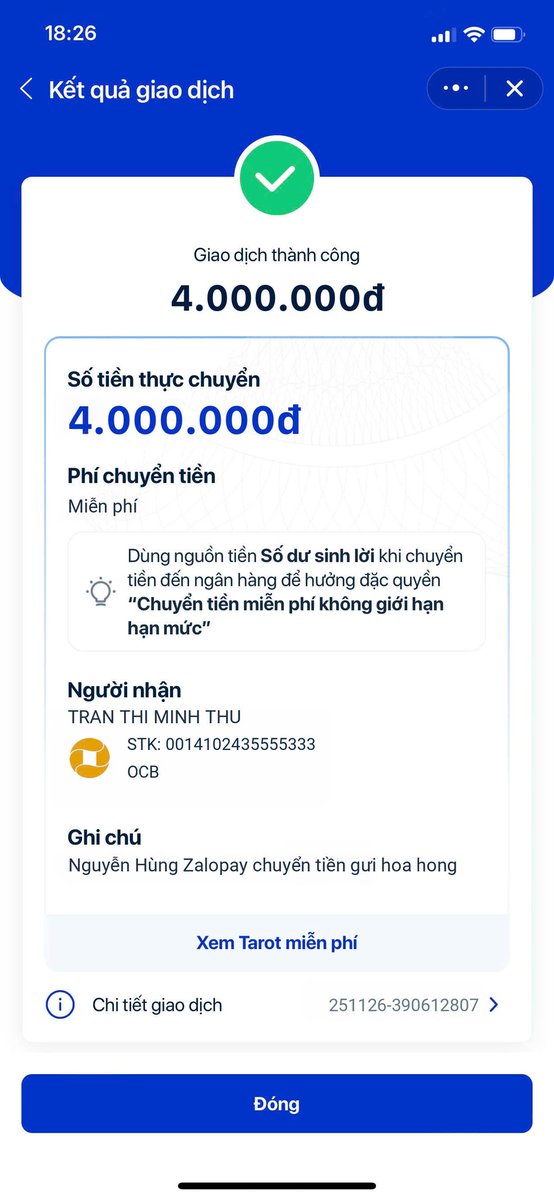 18:26

Kết quả giao dịch

Giao dịch thành công

4.000.000đ

Số tiền thực chuyển

4.000.000đ

Phí chuyển tiền

Miễn phí

Dùng nguồn tiền Số dư sinh lời khi chuyển tiền đến ngân hàng để hưởng đặc quyền "Chuyển tiền miễn phí không giới hạn hạn mức"

Người nhận

TRAN THI MINH THU

STK: 0014102435555333

OCB

Ghi chú

Nguyễn Hùng Zalopay chuyển tiền gưi hoa hong

Xem Tarot miễn phí

Chi tiết giao dịch 251126-390612807

Đóng